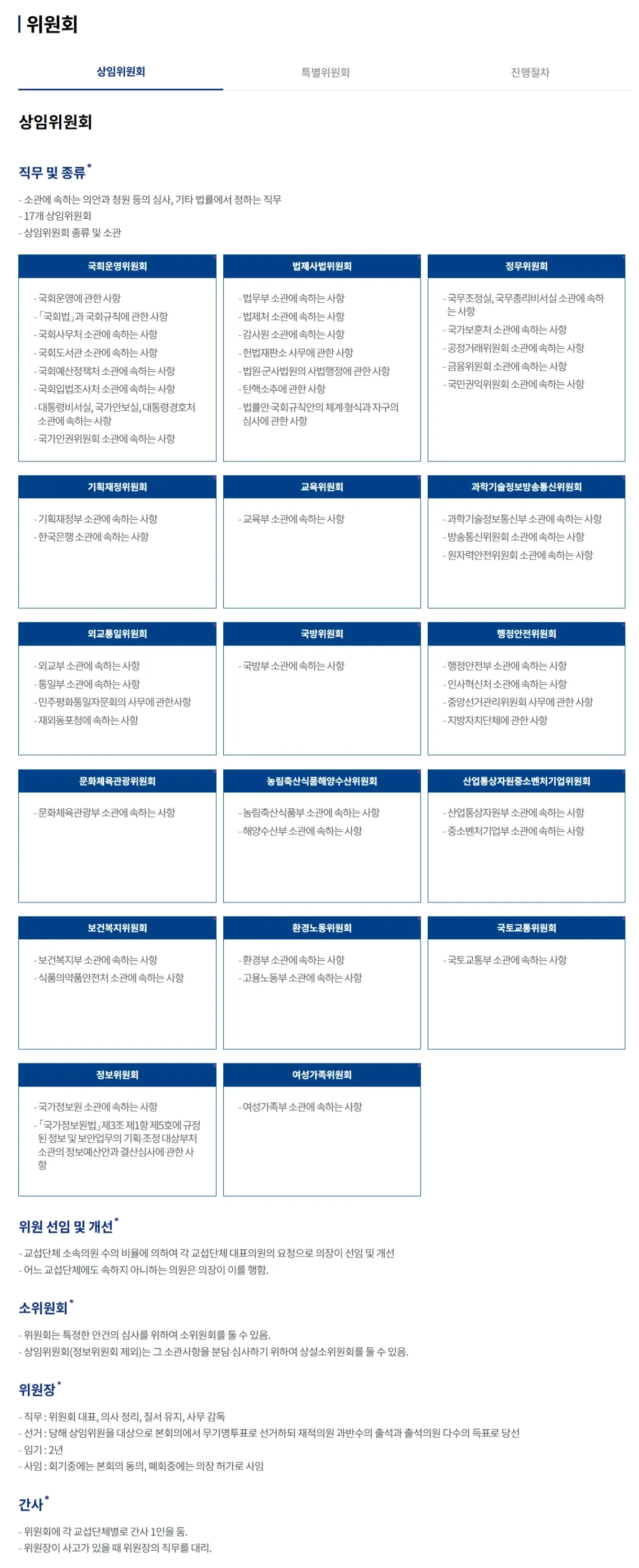 위원회

상임위원회

특별위원회

진행절차

상임위원회

직무 및 종류

- 소관에 속하는 의안과 청원 등의 심사, 기타 법률에서 정하는 직무
- 17개 상임위원회
- 상임위원회 종류 및 소관

국회운영위원회

- 국회운영에 관한 사항
- 「국회법」과 국회규칙에 관한 사항
- 국회사무처 소관에 속하는 사항
- 국회도서관 소관에 속하는 사항
- 국회예산정책처 소관에 속하는 사항
- 국회입법조사처 소관에 속하는 사항
- 대통령비서실, 국가안보실, 대통령경호처 소관에 속하는 사항
- 국가인권위원회 소관에 속하는 사항

법제사법위원회

- 법무부 소관에 속하는 사항
- 법제처 소관에 속하는 사항
- 감사원 소관에 속하는 사항
- 헌법재판소 사무에 관한 사항
- 법원·군사법원의 사법행정에 관한 사항
- 탄핵소추에 관한 사항
- 법률안·국회규칙안의 체계·형식과 자구의 심사에 관한 사항

정무위원회

- 국무조정실, 국무총리비서실 소관에 속하는 사항
- 국가보훈처 소관에 속하는 사항
- 공정거래위원회 소관에 속하는 사항
- 금융위원회 소관에 속하는 사항
- 국민권익위원회 소관에 속하는 사항

기획재정위원회

- 기획재정부 소관에 속하는 사항
- 한국은행 소관에 속하는 사항

교육위원회

- 교육부 소관에 속하는 사항

과학기술정보방송통신위원회

- 과학기술정보통신부 소관에 속하는 사항
- 방송통신위원회 소관에 속하는 사항
- 원자력안전위원회 소관에 속하는 사항

외교통일위원회

- 외교부 소관에 속하는 사항
- 통일부 소관에 속하는 사항
- 민주평화통일자문회의 사무에 관한사항
- 재외동포청에 속하는 사항

국방위원회

- 국방부 소관에 속하는 사항

행정안전위원회

- 행정안전부 소관에 속하는 사항
- 인사혁신처 소관에 속하는 사항
- 중앙선거관리위원회 사무에 관한 사항
- 지방자치단체에 관한 사항

문화체육관광위원회

- 문화체육관광부 소관에 속하는 사항

농림축산식품해양수산위원회

- 농림축산식품부 소관에 속하는 사항
- 해양수산부 소관에 속하는 사항

산업통상자원중소벤처기업위원회

- 산업통상자원부 소관에 속하는 사항
- 중소벤처기업부 소관에 속하는 사항

보건복지위원회

- 보건복지부 소관에 속하는 사항
- 식품의약품안전처 소관에 속하는 사항

환경노동위원회

- 환경부 소관에 속하는 사항
- 고용노동부 소관에 속하는 사항

국토교통위원회

- 국토교통부 소관에 속하는 사항

정보위원회

- 국가정보원 소관에 속하는 사항
- 「국가정보원법」제3조 제1항 제5호에 규정된 정보 및 보안업무의 기획·조정 대상부처 소관의 정보예산안과 결산심사에 관한 사항

여성가족위원회

- 여성가족부 소관에 속하는 사항

위원 선임 및 개선

- 교섭단체 소속의원 수의 비율에 의하여 각 교섭단체 대표의원의 요청으로 의장이 선임 및 개선
- 어느 교섭단체에도 속하지 아니하는 의원은 의장이 이를 행함.

소위원회

- 위원회는 특정한 안건의 심사를 위하여 소위원회를 둘 수 있음.
- 상임위원회(정보위원회 제외)는 그 소관사항을 분담·심사하기 위하여 상설소위원회를 둘 수 있음.

위원장

- 직무 : 위원회 대표, 의사 정리, 질서 유지, 사무 감독
- 선거 : 당해 상임위원을 대상으로 본회의에서 무기명투표로 선거하되 재적의원 과반수의 출석과 출석의원 다수의 득표로 당선
- 임기 : 2년
- 사임 : 회기중에는 본회의 동의, 폐회중에는 의장 허가로 사임

간사

- 위원회에 각 교섭단체별로 간사 1인을 둠.
- 위원장이 사고가 있을 때 위원장의 직무를 대리.